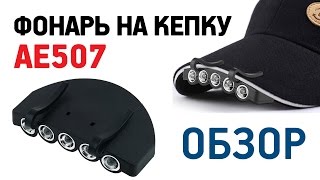 ФОНАРЬ НА КЕПКУ
AE507

ОБЗОР